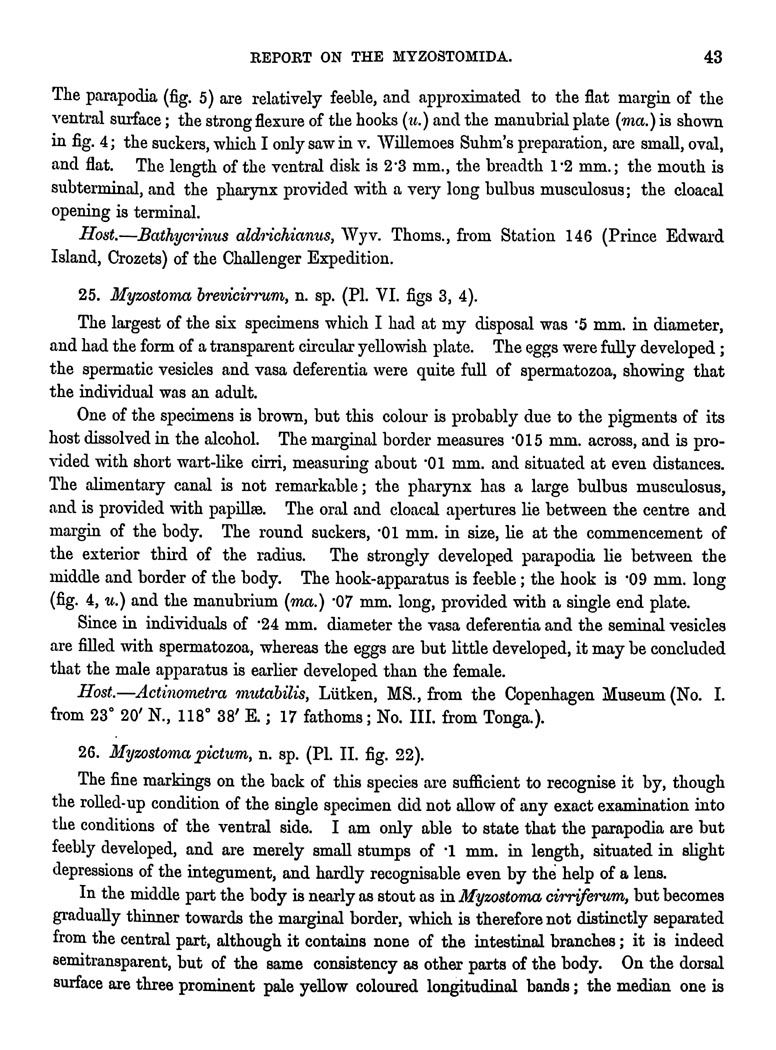 REPORT ON THE MYZOSTOMIDA. 43

The parapodia (fig. 5) are relatively feeble, and approximated to the flat margin of the ventral surface; the strong flexure of the hooks (u.) and the manubrial plate (ma.) is shown in fig. 4; the suckers, which I only saw in v. Willemoes Suhm's preparation, are small, oval, and flat. The length of the ventral disk is 2·3 mm., the breadth 1·2 mm.; the mouth is subterminal, and the pharynx provided with a very long bulbus musculosus; the cloacal opening is terminal.

Host.—Bathycrinus aldrichianus, Wyv. Thoms., from Station 146 (Prince Edward Island, Crozets) of the Challenger Expedition.

25. Myzostoma brevicirrum, n. sp. (Pl. VI. figs 3, 4).

The largest of the six specimens which I had at my disposal was ·5 mm. in diameter, and had the form of a transparent circular yellowish plate. The eggs were fully developed; the spermatic vesicles and vasa deferentia were quite full of spermatozoa, showing that the individual was an adult.

One of the specimens is brown, but this colour is probably due to the pigments of its host dissolved in the alcohol. The marginal border measures ·015 mm. across, and is provided with short wart-like cirri, measuring about ·01 mm. and situated at even distances. The alimentary canal is not remarkable; the pharynx has a large bulbus musculosus, and is provided with papillæ. The oral and cloacal apertures lie between the centre and margin of the body. The round suckers, ·01 mm. in size, lie at the commencement of the exterior third of the radius. The strongly developed parapodia lie between the middle and border of the body. The hook-apparatus is feeble; the hook is ·09 mm. long (fig. 4, u.) and the manubrium (ma.) ·07 mm. long, provided with a single end plate.

Since in individuals of ·24 mm. diameter the vasa deferentia and the seminal vesicles are filled with spermatozoa, whereas the eggs are but little developed, it may be concluded that the male apparatus is earlier developed than the female.

Host.—Actinometra mutabilis, Lütken, MS., from the Copenhagen Museum (No. I. from 23° 20′ N., 118° 38′ E.; 17 fathoms; No. III. from Tonga.).

26. Myzostoma pictum, n. sp. (Pl. II. fig. 22).

The fine markings on the back of this species are sufficient to recognise it by, though the rolled-up condition of the single specimen did not allow of any exact examination into the conditions of the ventral side. I am only able to state that the parapodia are but feebly developed, and are merely small stumps of ·1 mm. in length, situated in slight depressions of the integument, and hardly recognisable even by the help of a lens.

In the middle part the body is nearly as stout as in Myzostoma cirriferum, but becomes gradually thinner towards the marginal border, which is therefore not distinctly separated from the central part, although it contains none of the intestinal branches; it is indeed semitransparent, but of the same consistency as other parts of the body. On the dorsal surface are three prominent pale yellow coloured longitudinal bands; the median one is